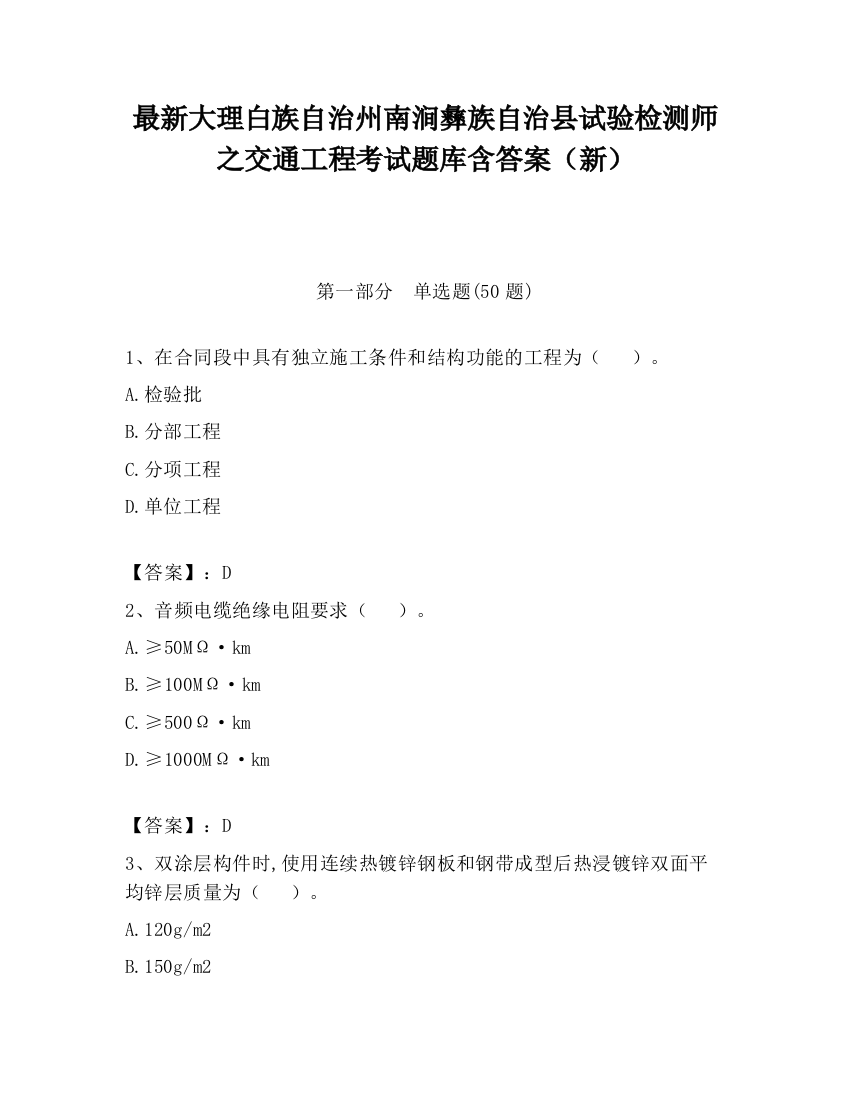 最新大理白族自治州南涧彝族自治县试验检测师之交通工程考试题库含答案（新）

第一部分　单选题(50 题)

1、在合同段中具有独立施工条件和结构功能的工程为（　　）。

A.检验批

B.分部工程

C.分项工程

D.单位工程

【答案】：D

2、音频电缆绝缘电阻要求（　　）。

A.≥50MΩ·km

B.≥100MΩ·km

C.≥500Ω·km

D.≥1000MΩ·km

【答案】：D

3、双涂层构件时,使用连续热镀锌钢板和钢带成型后热浸镀锌双面平均锌层质量为（　　）。

A.120g/m2

B.150g/m2